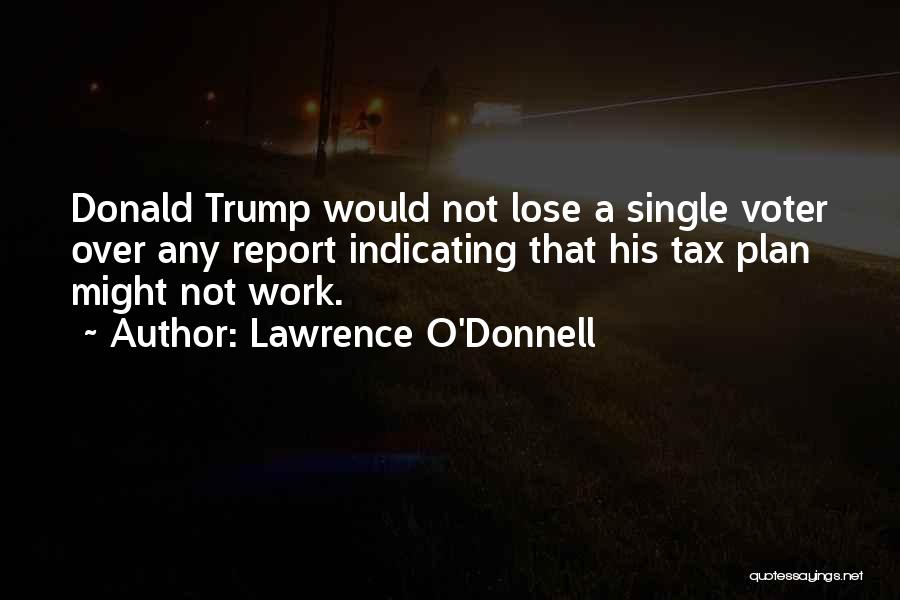 Donald Trump would not lose a single voter over any report indicating that his tax plan might not work.
~ Author: Lawrence O'Donnell

quotessayings.net